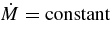 $\dot{M} = \text{constant}$